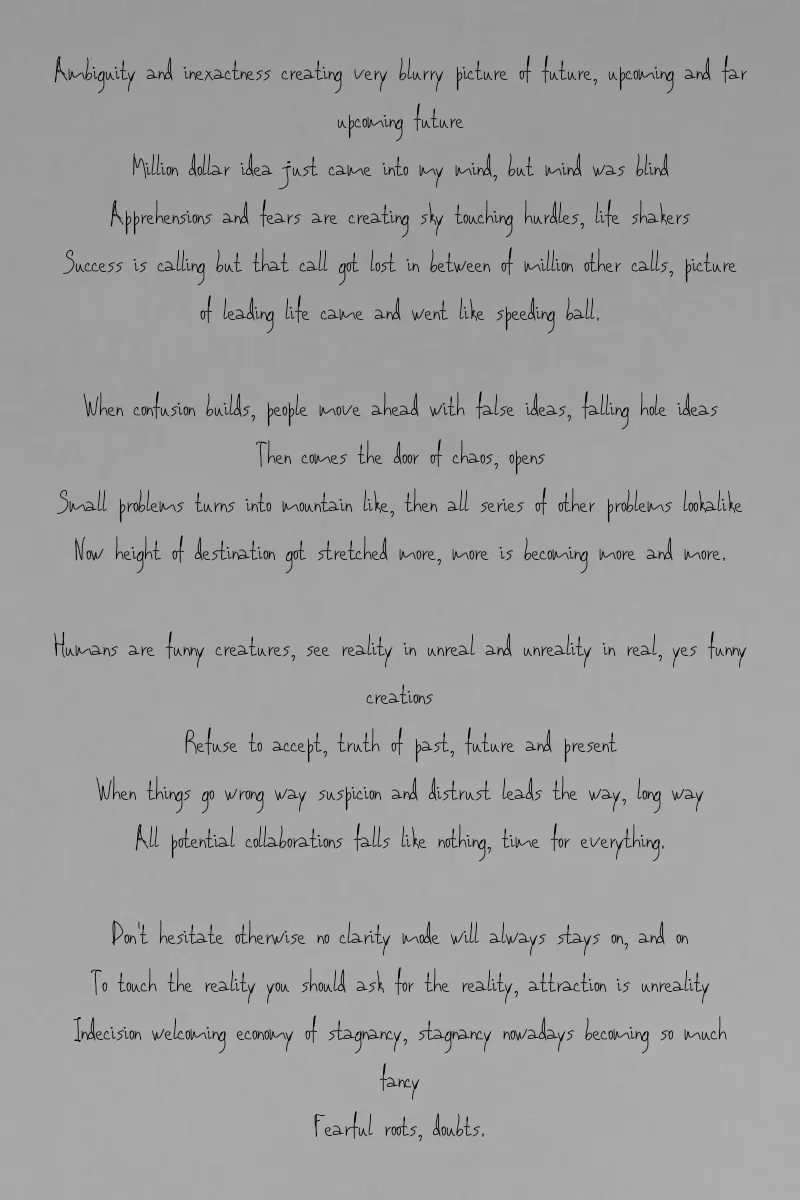 Ambiguity and inexactness creating very blurry picture of future, upcoming and far upcoming future
Million dollar idea just came into my mind, but mind was blind
Apprehensions and fears are creating sky touching hurdles, life shakers
Success is calling but that call got lost in between of million other calls, picture of leading life came and went like speeding ball.

When confusion builds, people move ahead with false ideas, falling hole ideas
Then comes the door of chaos, opens
Small problems turns into mountain like, then all series of other problems lookalike
Now height of destination got stretched more, more is becoming more and more.

Humans are funny creatures, see reality in unreal and unreality in real, yes funny creations
Refuse to accept, truth of past, future and present
When things go wrong way suspicion and distrust leads the way, long way
All potential collaborations falls like nothing, time for everything.

Don't hesitate otherwise no clarity mode will always stays on, and on
To touch the reality you should ask for the reality, attraction is unreality
Indecision welcoming economy of stagnancy, stagnancy nowadays becoming so much fancy
Fearful roots, doubts.